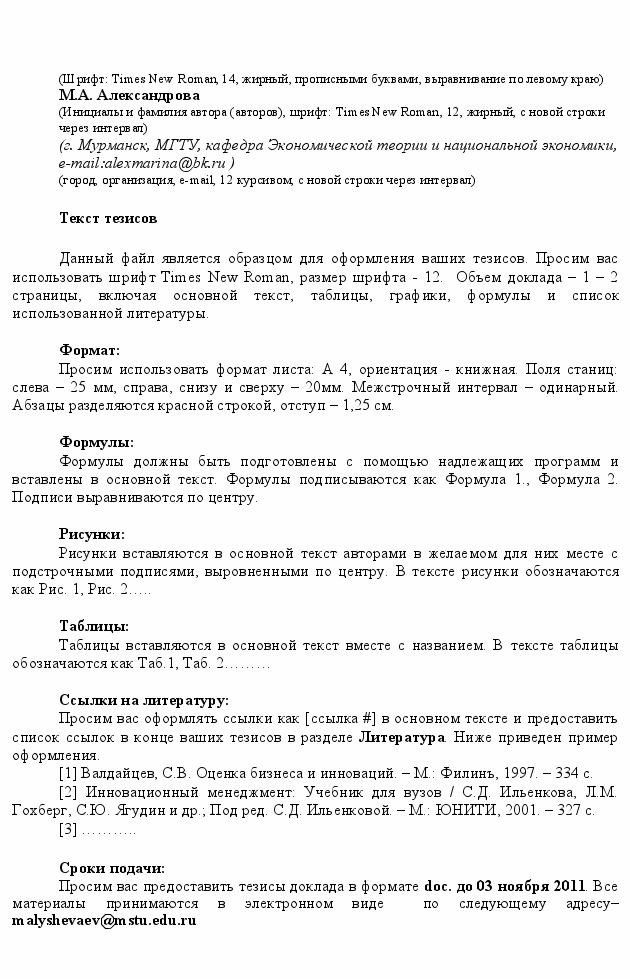 (Шрифт: Times New Roman, 14, жирный, прописными буквами, выравнивание по левому краю)
М.А. Александрова
(Инициалы и фамилия автора (авторов), шрифт: Times New Roman, 12, жирный, с новой строки через интервал)
(г. Мурманск, МГТУ, кафедра Экономической теории и национальной экономики, e-mail:alexmarina@bk.ru )
(город, организация, e-mail, 12 курсивом, с новой строки через интервал)

Текст тезисов

Данный файл является образцом для оформления ваших тезисов. Просим вас использовать шрифт Times New Roman, размер шрифта - 12. Объем доклада – 1 – 2 страницы, включая основной текст, таблицы, графики, формулы и список использованной литературы.

Формат:
Просим использовать формат листа: А 4, ориентация - книжная. Поля станиц: слева – 25 мм, справа, снизу и сверху – 20мм. Межстрочный интервал – одинарный. Абзацы разделяются красной строкой, отступ – 1,25 см.

Формулы:
Формулы должны быть подготовлены с помощью надлежащих программ и вставлены в основной текст. Формулы подписываются как Формула 1., Формула 2. Подписи выравниваются по центру.

Рисунки:
Рисунки вставляются в основной текст авторами в желаемом для них месте с подстрочными подписями, выровненными по центру. В тексте рисунки обозначаются как Рис. 1, Рис. 2…..

Таблицы:
Таблицы вставляются в основной текст вместе с названием. В тексте таблицы обозначаются как Таб.1, Таб. 2………

Ссылки на литературу:
Просим вас оформлять ссылки как [ссылка #] в основном тексте и предоставить список ссылок в конце ваших тезисов в разделе Литература. Ниже приведен пример оформления.
[1] Валдайцев, С.В. Оценка бизнеса и инноваций. – М.: Филинъ, 1997. – 334 с.
[2] Инновационный менеджмент: Учебник для вузов / С.Д. Ильенкова, Л.М. Гохберг, С.Ю. Ягудин и др.; Под ред. С.Д. Ильенковой. – М.: ЮНИТИ, 2001. – 327 с.
[3] ………..

Сроки подачи:
Просим вас предоставить тезисы доклада в формате doc. до 03 ноября 2011. Все материалы принимаются в электронном виде по следующему адресу– malyshevaev@mstu.edu.ru